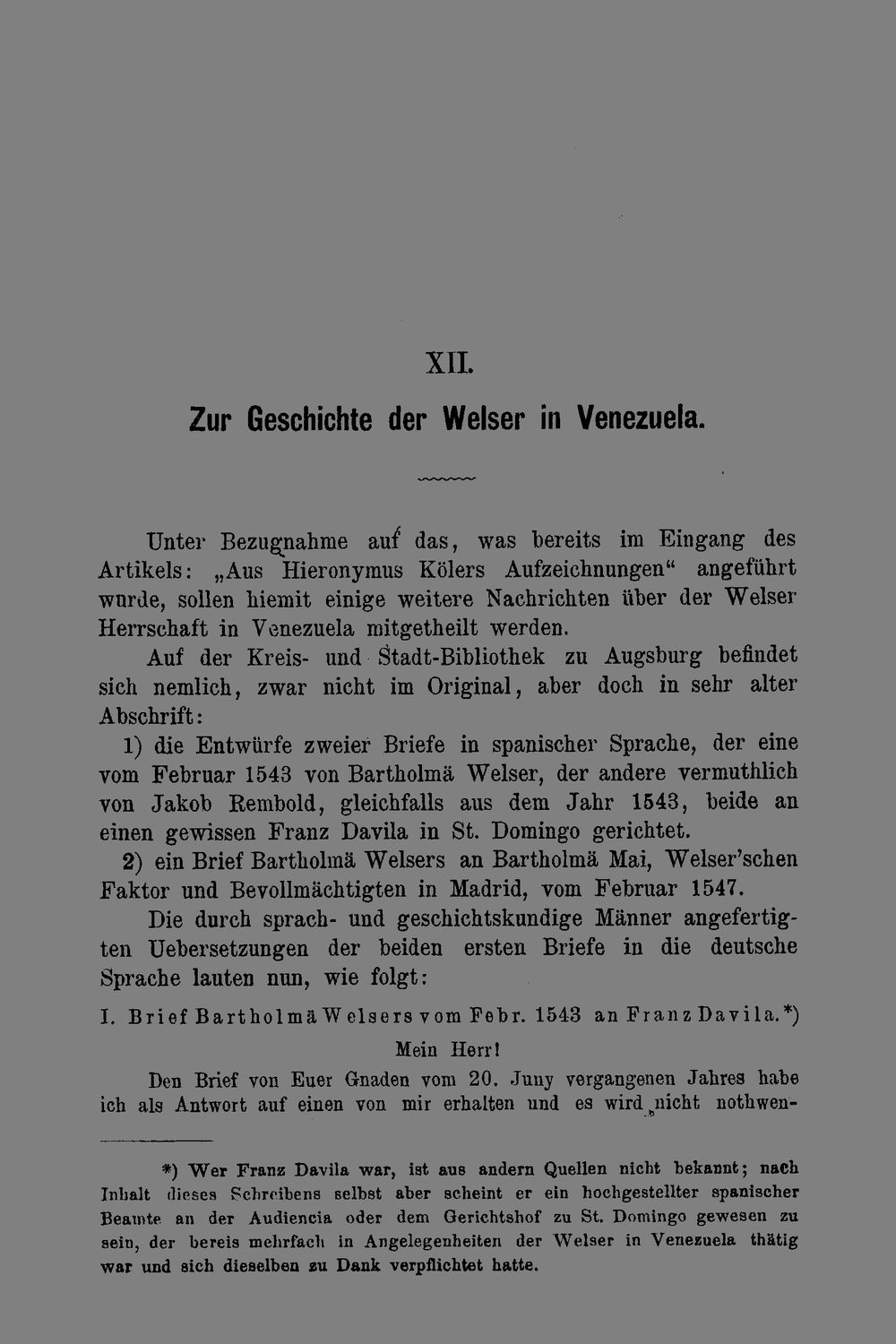 XII.

Zur Geschichte der Welser in Venezuela.

Unter Bezugnahme auf das, was bereits im Eingang des Artikels: „Aus Hieronymus Kölers Aufzeichnungen“ angeführt wurde, sollen hiemit einige weitere Nachrichten über der Welser Herrschaft in Venezuela mitgetheilt werden.

Auf der Kreis- und Stadt-Bibliothek zu Augsburg befindet sich nemlich, zwar nicht im Original, aber doch in sehr alter Abschrift:

1) die Entwürfe zweier Briefe in spanischer Sprache, der eine vom Februar 1543 von Bartholmä Welser, der andere vermuthlich von Jakob Rembold, gleichfalls aus dem Jahr 1543, beide an einen gewissen Franz Davila in St. Domingo gerichtet.

2) ein Brief Bartholmä Welsers an Bartholmä Mai, Welser'schen Faktor und Bevollmächtigten in Madrid, vom Februar 1547.

Die durch sprach- und geschichtskundige Männer angefertigten Uebersetzungen der beiden ersten Briefe in die deutsche Sprache lauten nun, wie folgt:

I. Brief Bartholmä Welsers vom Febr. 1543 an Franz Davila.*)

Mein Herr!

Den Brief von Euer Gnaden vom 20. Juny vergangenen Jahres habe ich als Antwort auf einen von mir erhalten und es wird nicht nothwen-

*) Wer Franz Davila war, ist aus andern Quellen nicht bekannt; nach Inhalt dieses Schreibens selbst aber scheint er ein hochgestellter spanischer Beamte an der Audiencia oder dem Gerichtshof zu St. Domingo gewesen zu sein, der bereis mehrfach in Angelegenheiten der Welser in Venezuela thätig war und sich dieselben zu Dank verpflichtet hatte.